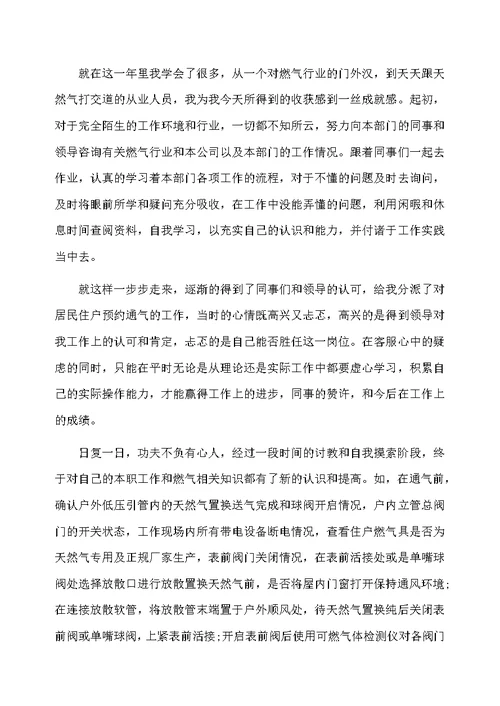 就在这一年里我学会了很多，从一个对燃气行业的门外汉，到天天跟天然气打交道的从业人员，我为我今天所得到的收获感到一丝成就感。起初，对于完全陌生的工作环境和行业，一切都不知所云，努力向本部门的同事和领导咨询有关燃气行业和本公司以及本部门的工作情况。跟着同事们一起去作业，认真的学习着本部门各项工作的流程，对于不懂的问题及时去询问，及时将眼前所学和疑问充分吸收，在工作中没能弄懂的问题，利用闲暇和休息时间查阅资料，自我学习，以充实自己的认识和能力，并付诸于工作实践当中去。

就这样一步步走来，逐渐的得到了同事们和领导的认可，给我分派了对居民住户预约通气的工作，当时的心情既高兴又忐忑，高兴的是得到领导对我工作上的认可和肯定，忐忑的是自己能否胜任这一岗位。在客服心中的疑虑的同时，只能在平时无论是从理论还是实际工作中都要虚心学习，积累自己的实际操作能力，才能赢得工作上的进步，同事的赞许，和今后在工作上的成绩。

日复一日，功夫不负有心人，经过一段时间的讨教和自我摸索阶段，终于对自己的本职工作和燃气相关知识都有了新的认识和提高。如，在通气前，确认户外低压引管内的天然气置换送气完成和球阀开启情况，户内立管总阀门的开关状态，工作现场内所有带电设备断电情况，查看住户燃气具是否为天然气专用及正规厂家生产，表前阀门关闭情况，在表前活接处或是单嘴球阀处选择放散口进行放散置换天然气前，是否将屋内门窗打开保持通风环境；在连接放散软管，将放散管末端置于户外顺风处，待天然气置换纯后关闭表前阀或单嘴球阀，上紧表前活接；开启表前阀后使用可燃气体检测仪对各阀门